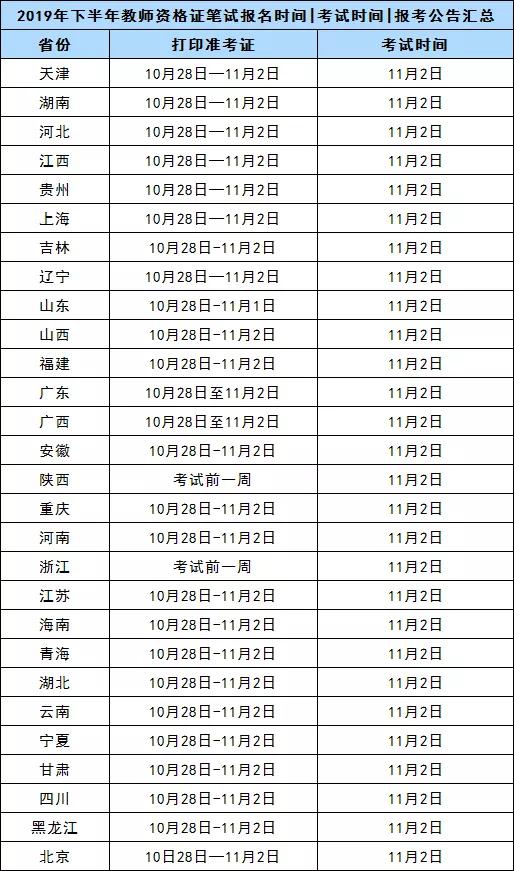 2019年下半年教师资格证笔试报名时间|考试时间|报考公告汇总

| 省份 | 打印准考证 | 考试时间 |
|---|---|---|
| 天津 | 10月28日—11月2日 | 11月2日 |
| 湖南 | 10月28日—11月2日 | 11月2日 |
| 河北 | 10月28日—11月2日 | 11月2日 |
| 江西 | 10月28日—11月2日 | 11月2日 |
| 贵州 | 10月28日—11月2日 | 11月2日 |
| 上海 | 10月28日—11月2日 | 11月2日 |
| 吉林 | 10月28日-11月2日 | 11月2日 |
| 辽宁 | 10月28日—11月2日 | 11月2日 |
| 山东 | 10月28日-11月1日 | 11月2日 |
| 山西 | 10月28日-11月2日 | 11月2日 |
| 福建 | 10月28日-11月2日 | 11月2日 |
| 广东 | 10月28日至11月2日 | 11月2日 |
| 广西 | 10月28日至11月2日 | 11月2日 |
| 安徽 | 10月28日-11月2日 | 11月2日 |
| 陕西 | 考试前一周 | 11月2日 |
| 重庆 | 10月28日-11月2日 | 11月2日 |
| 河南 | 10月28日-11月2日 | 11月2日 |
| 浙江 | 考试前一周 | 11月2日 |
| 江苏 | 10月28日-11月2日 | 11月2日 |
| 海南 | 10月28日-11月2日 | 11月2日 |
| 青海 | 10月28日-11月2日 | 11月2日 |
| 湖北 | 10月28日-11月2日 | 11月2日 |
| 云南 | 10月28日-11月2日 | 11月2日 |
| 宁夏 | 10月28日-11月2日 | 11月2日 |
| 甘肃 | 10月28日-11月2日 | 11月2日 |
| 四川 | 10月28日-11月2日 | 11月2日 |
| 黑龙江 | 10月28日-11月2日 | 11月2日 |
| 北京 | 10日28日—11月2日 | 11月2日 |